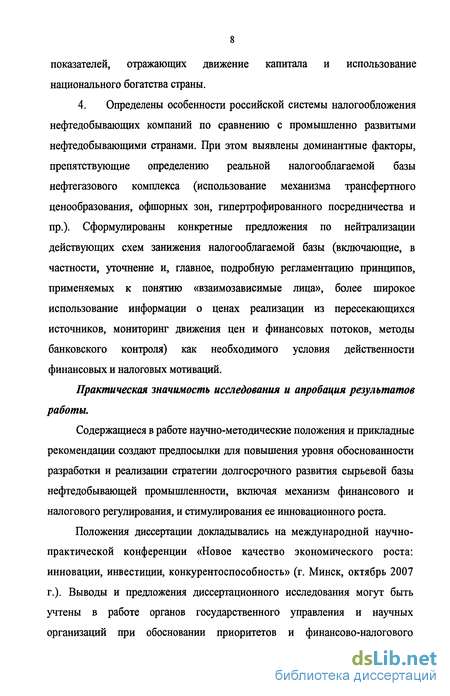 8

показателей, отражающих движение капитала и использование национального богатства страны.

4. Определены особенности российской системы налогообложения нефтедобывающих компаний по сравнению с промышленно развитыми нефтедобывающими странами. При этом выявлены доминантные факторы, препятствующие определению реальной налогооблагаемой базы нефтегазового комплекса (использование механизма трансфертного ценообразования, офшорных зон, гипертрофированного посредничества и пр.). Сформулированы конкретные предложения по нейтрализации действующих схем занижения налогооблагаемой базы (включающие, в частности, уточнение и, главное, подробную регламентацию принципов, применяемых к понятию «взаимозависимые лица», более широкое использование информации о ценах реализации из пересекающихся источников, мониторинг движения цен и финансовых потоков, методы банковского контроля) как необходимого условия действенности финансовых и налоговых мотиваций.

Практическая значимость исследования и апробация результатов работы.

Содержащиеся в работе научно-методические положения и прикладные рекомендации создают предпосылки для повышения уровня обоснованности разработки и реализации стратегии долгосрочного развития сырьевой базы нефтедобывающей промышленности, включая механизм финансового и налогового регулирования, и стимулирования ее инновационного роста.

Положения диссертации докладывались на международной научно-практической конференции «Новое качество экономического роста: инновации, инвестиции, конкурентоспособность» (г. Минск, октябрь 2007 г.). Выводы и предложения диссертационного исследования могут быть учтены в работе органов государственного управления и научных организаций при обосновании приоритетов и финансово-налогового

dsLib.net
библиотека диссертаций